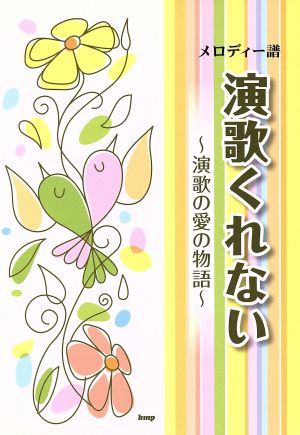 メロディー譜

演歌くれない

~演歌の愛の物語~

kmp